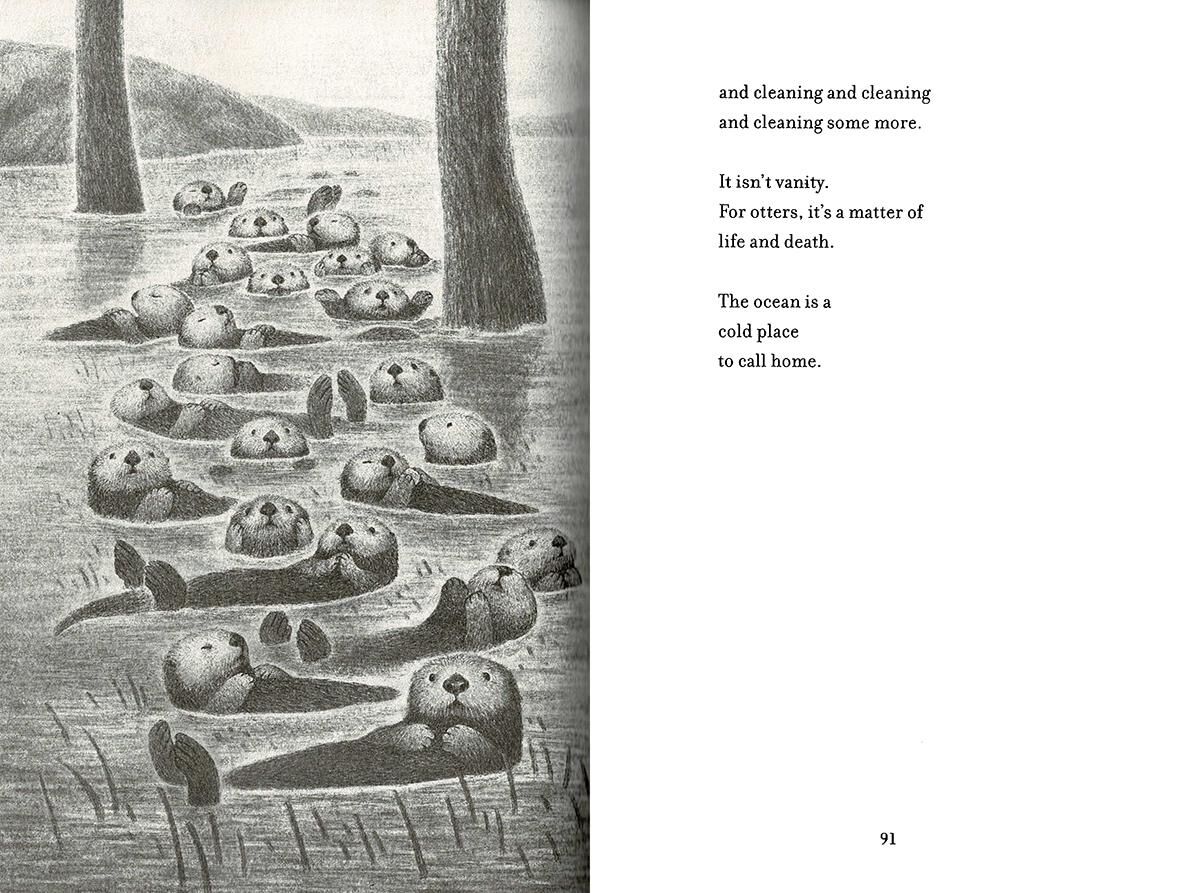 and cleaning and cleaning
and cleaning some more.

It isn't vanity.
For otters, it's a matter of
life and death.

The ocean is a
cold place
to call home.

91